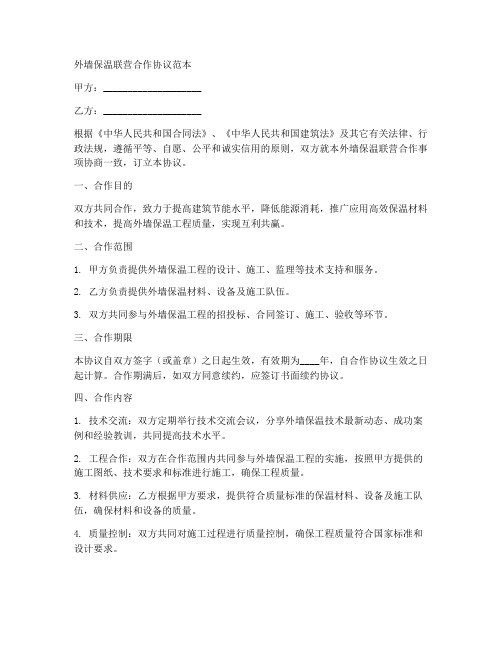 外墙保温联营合作协议范本

甲方：____________________

乙方：____________________

根据《中华人民共和国合同法》、《中华人民共和国建筑法》及其它有关法律、行政法规，遵循平等、自愿、公平和诚实信用的原则，双方就本外墙保温联营合作事项协商一致，订立本协议。

一、合作目的

双方共同合作，致力于提高建筑节能水平，降低能源消耗，推广应用高效保温材料和技术，提高外墙保温工程质量，实现互利共赢。

二、合作范围

1. 甲方负责提供外墙保温工程的设计、施工、监理等技术支持和服务。

2. 乙方负责提供外墙保温材料、设备及施工队伍。

3. 双方共同参与外墙保温工程的招投标、合同签订、施工、验收等环节。

三、合作期限

本协议自双方签字（或盖章）之日起生效，有效期为____年，自合作协议生效之日起计算。合作期满后，如双方同意续约，应签订书面续约协议。

四、合作内容

1. 技术交流：双方定期举行技术交流会议，分享外墙保温技术最新动态、成功案例和经验教训，共同提高技术水平。

2. 工程合作：双方在合作范围内共同参与外墙保温工程的实施，按照甲方提供的施工图纸、技术要求和标准进行施工，确保工程质量。

3. 材料供应：乙方根据甲方要求，提供符合质量标准的保温材料、设备及施工队伍，确保材料和设备的质量。

4. 质量控制：双方共同对施工过程进行质量控制，确保工程质量符合国家标准和设计要求。